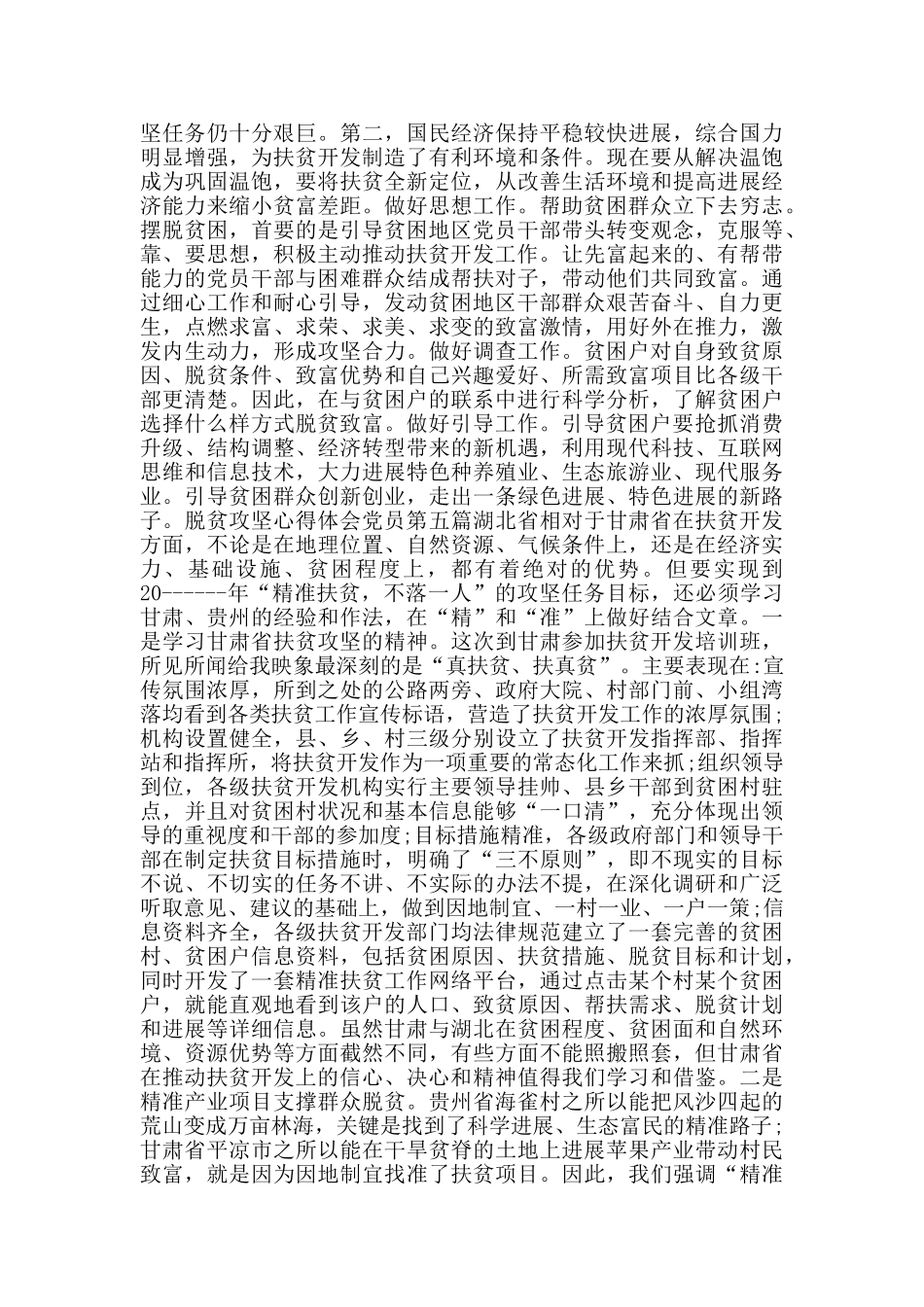 坚任务仍十分艰巨。第二，国民经济保持平稳较快进展，综合国力明显增强，为扶贫开发制造了有利环境和条件。现在要从解决温饱成为巩固温饱，要将扶贫全新定位，从改善生活环境和提高进展经济能力来缩小贫富差距。做好思想工作。帮助贫困群众立下去穷志。摆脱贫困，首要的是引导贫困地区党员干部带头转变观念，克服等、靠、要思想，积极主动推动扶贫开发工作。让先富起来的、有帮带能力的党员干部与困难群众结成帮扶对子，带动他们共同致富。通过细心工作和耐心引导，发动贫困地区干部群众艰苦奋斗、自力更生，点燃求富、求荣、求美、求变的致富激情，用好外在推力，激发内生动力，形成攻坚合力。做好调查工作。贫困户对自身致贫原因、脱贫条件、致富优势和自己兴趣爱好、所需致富项目比各级干部更清楚。因此，在与贫困户的联系中进行科学分析，了解贫困户选择什么样方式脱贫致富。做好引导工作。引导贫困户要抢抓消费升级、结构调整、经济转型带来的新机遇，利用现代科技、互联网思维和信息技术，大力进展特色种养殖业、生态旅游业、现代服务业。引导贫困群众创新创业，走出一条绿色进展、特色进展的新路子。脱贫攻坚心得体会党员第五篇湖北省相对于甘肃省在扶贫开发方面，不论是在地理位置、自然资源、气候条件上，还是在经济实力、基础设施、贫困程度上，都有着绝对的优势。但要实现到20------年“精准扶贫，不落一人”的攻坚任务目标，还必须学习甘肃、贵州的经验和作法，在“精”和“准”上做好结合文章。一是学习甘肃省扶贫攻坚的精神。这次到甘肃参加扶贫开发培训班，所见所闻给我映象最深刻的是“真扶贫、扶真贫”。主要表现在:宣传氛围浓厚，所到之处的公路两旁、政府大院、村部门前、小组湾落均看到各类扶贫工作宣传标语，营造了扶贫开发工作的浓厚氛围;机构设置健全，县、乡、村三级分别设立了扶贫开发指挥部、指挥站和指挥所，将扶贫开发作为一项重要的常态化工作来抓;组织领导到位，各级扶贫开发机构实行主要领导挂帅、县乡干部到贫困村驻点，并且对贫困村状况和基本信息能够“一口清”，充分体现出领导的重视度和干部的参加度;目标措施精准，各级政府部门和领导干部在制定扶贫目标措施时，明确了“三不原则”，即不现实的目标不说、不切实的任务不讲、不实际的办法不提，在深化调研和广泛听取意见、建议的基础上，做到因地制宜、一村一业、一户一策;信息资料齐全，各级扶贫开发部门均法律规范建立了一套完善的贫困村、贫困户信息资料，包括贫困原因、扶贫措施、脱贫目标和计划，同时开发了一套精准扶贫工作网络平台，通过点击某个村某个贫困户，就能直观地看到该户的人口、致贫原因、帮扶需求、脱贫计划和进展等详细信息。虽然甘肃与湖北在贫困程度、贫困面和自然环境、资源优势等方面截然不同，有些方面不能照搬照套，但甘肃省在推动扶贫开发上的信心、决心和精神值得我们学习和借鉴。二是精准产业项目支撑群众脱贫。贵州省海雀村之所以能把风沙四起的荒山变成万亩林海，关键是找到了科学进展、生态富民的精准路子;甘肃省平凉市之所以能在干旱贫脊的土地上进展苹果产业带动村民致富，就是因为因地制宜找准了扶贫项目。因此，我们强调“精准